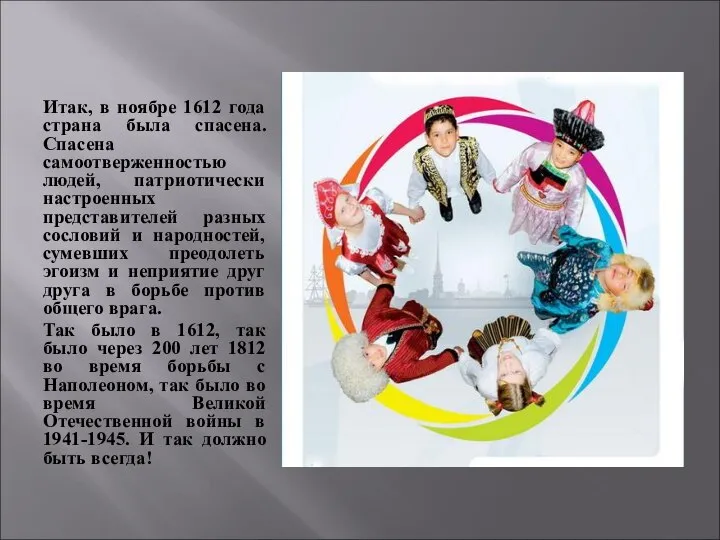 Итак, в ноябре 1612 года страна была спасена. Спасена самоотверженностью людей, патриотически настроенных представителей разных сословий и народностей, сумевших преодолеть эгоизм и неприятие друг друга в борьбе против общего врага.

Так было в 1612, так было через 200 лет 1812 во время борьбы с Наполеоном, так было во время Великой Отечественной войны в 1941-1945. И так должно быть всегда!